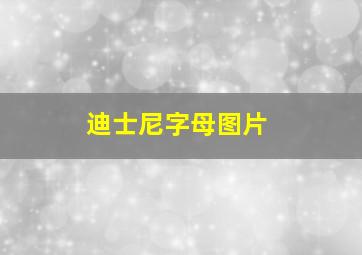 迪士尼字母图片